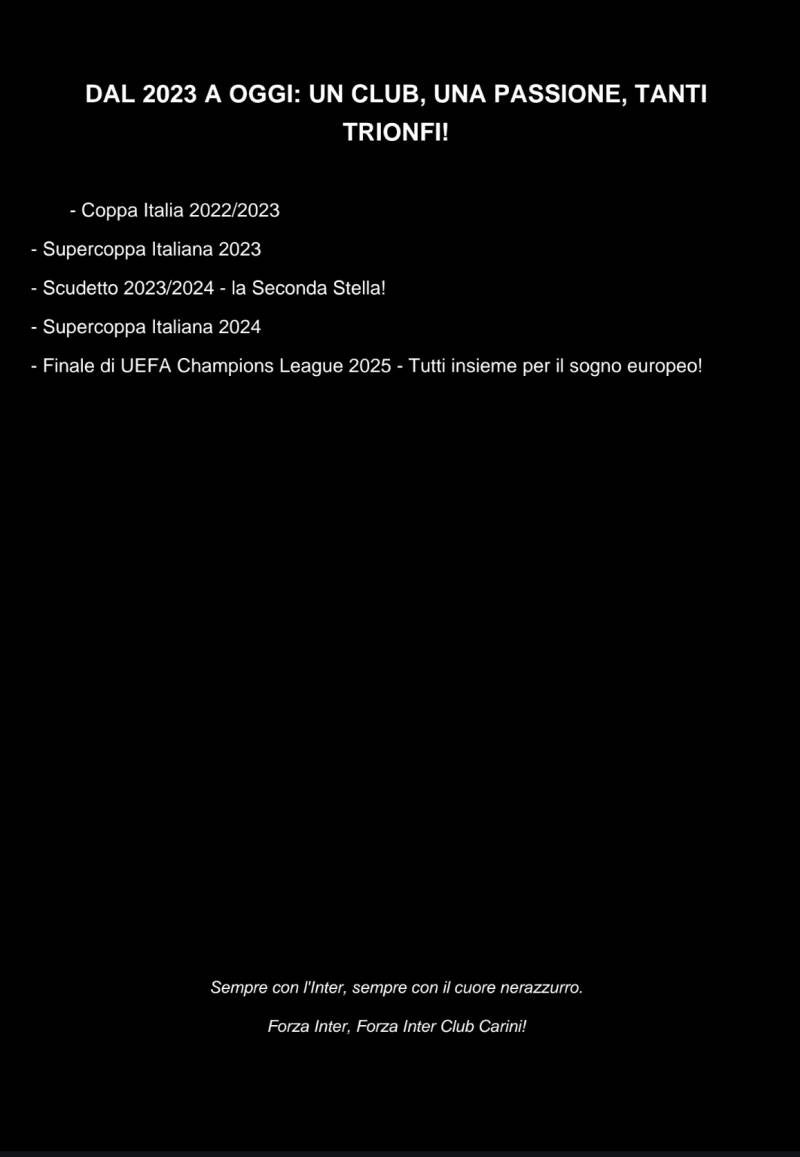 DAL 2023 A OGGI: UN CLUB, UNA PASSIONE, TANTI TRIONFI!

- Coppa Italia 2022/2023

- Supercoppa Italiana 2023

- Scudetto 2023/2024 - la Seconda Stella!

- Supercoppa Italiana 2024

- Finale di UEFA Champions League 2025 - Tutti insieme per il sogno europeo!

Sempre con l'Inter, sempre con il cuore nerazzurro.

Forza Inter, Forza Inter Club Carini!